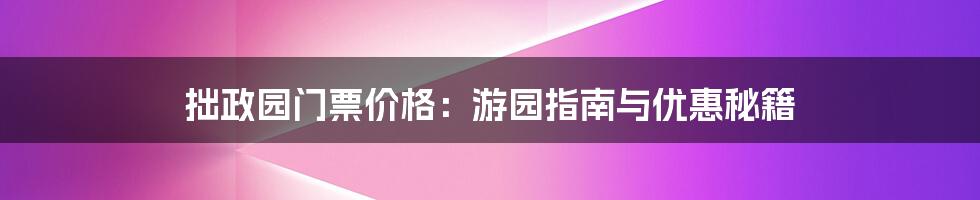 拙政园门票价格：游园指南与优惠秘籍